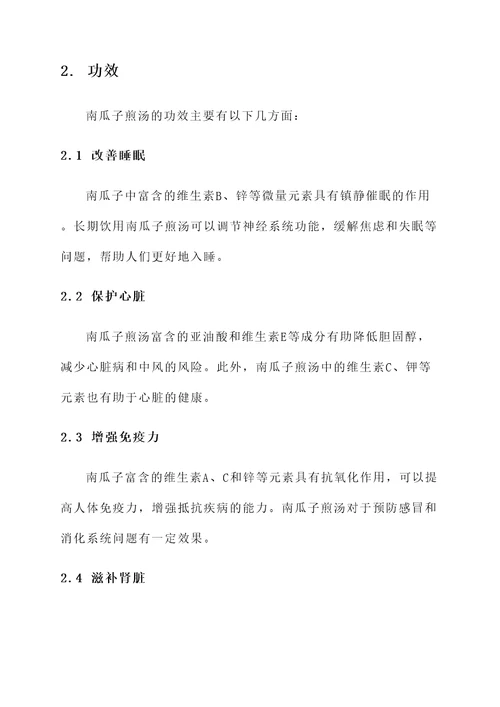 2. 功效

南瓜子煎汤的功效主要有以下几方面：

2.1 改善睡眠

南瓜子中富含的维生素B、锌等微量元素具有镇静催眠的作用。长期饮用南瓜子煎汤可以调节神经系统功能，缓解焦虑和失眠等问题，帮助人们更好地入睡。

2.2 保护心脏

南瓜子煎汤富含的亚油酸和维生素E等成分有助降低胆固醇，减少心脏病和中风的风险。此外，南瓜子煎汤中的维生素C、钾等元素也有助于心脏的健康。

2.3 增强免疫力

南瓜子富含的维生素A、C和锌等元素具有抗氧化作用，可以提高人体免疫力，增强抵抗疾病的能力。南瓜子煎汤对于预防感冒和消化系统问题有一定效果。

2.4 滋补肾脏